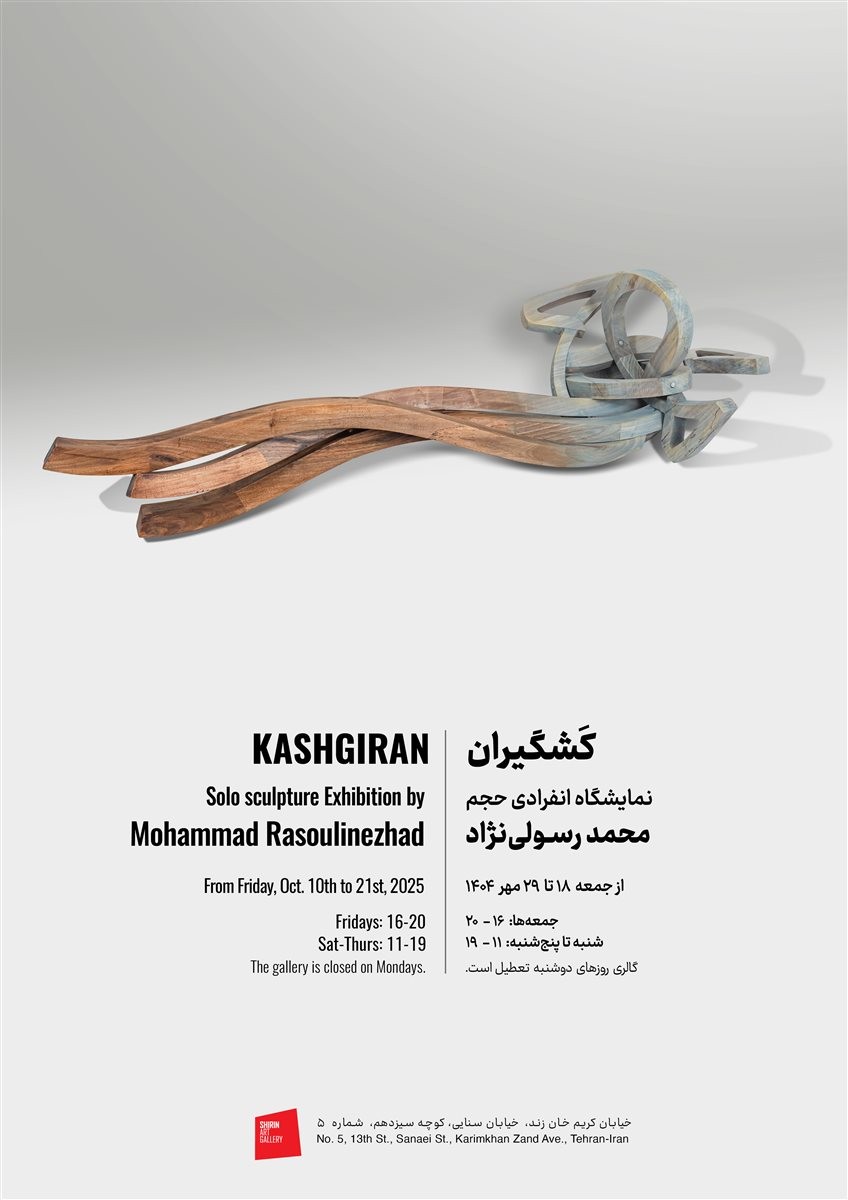 KASHGIRAN

Solo sculpture Exhibition by
Mohammad Rasoulinezhad

From Friday, Oct. 10th to 21st, 2025

Fridays: 16-20
Sat-Thurs: 11-19
The gallery is closed on Mondays.

کَشگیران

نمایشگاه انفرادی حجم
محمد رسولی‌نژاد

از جمعه ۱۸ تا ۲۹ مهر ۱۴۰۴

جمعه‌ها: ۱۶ - ۲۰
شنبه تا پنج‌شنبه: ۱۱ - ۱۹
گالری روزهای دوشنبه تعطیل است.

SHIRIN ART GALLERY

خیابان کریم خان زند، خیابان سنایی، کوچه سیزدهم، شماره ۵
No. 5, 13th St., Sanaei St., Karimkhan Zand Ave., Tehran-Iran